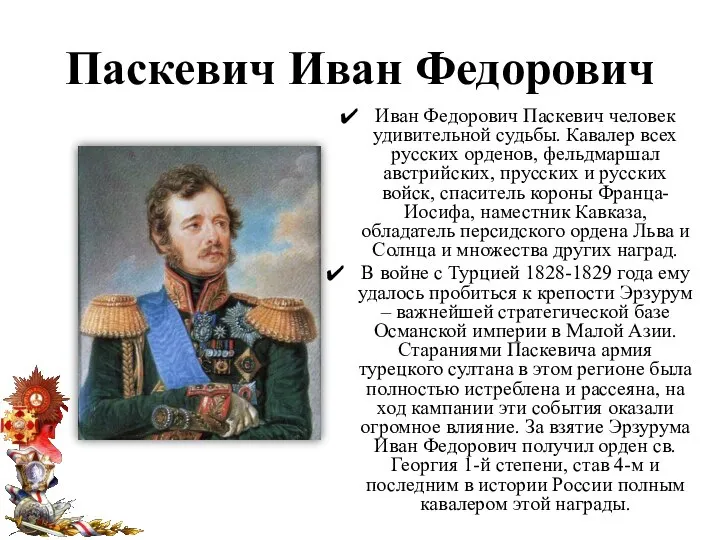 Паскевич Иван Федорович

✔ Иван Федорович Паскевич человек удивительной судьбы. Кавалер всех русских орденов, фельдмаршал австрийских, прусских и русских войск, спаситель короны Франца-Иосифа, наместник Кавказа, обладатель персидского ордена Льва и Солнца и множества других наград.

✔ В войне с Турцией 1828-1829 года ему удалось пробиться к крепости Эрзурум – важнейшей стратегической базе Османской империи в Малой Азии. Стараниями Паскевича армия турецкого султана в этом регионе была полностью истреблена и рассеяна, на ход кампании эти события оказали огромное влияние. За взятие Эрзурума Иван Федорович получил орден св. Георгия 1-й степени, став 4-м и последним в истории России полным кавалером этой награды.